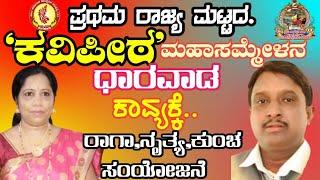 ಪ್ರಥಮ ರಾಜ್ಯ ಮಟ್ಟದ.

'ಕವಿಪೀಠ' ಮಹಾಸಮ್ಮೇಳನ

ಧಾರವಾಡ

ಕಾವ್ಯಕ್ಕೆ..

ರಾಗಾ,ನೃತ್ಯ,ಕುಂಚ ಸಂಯೋಜನೆ